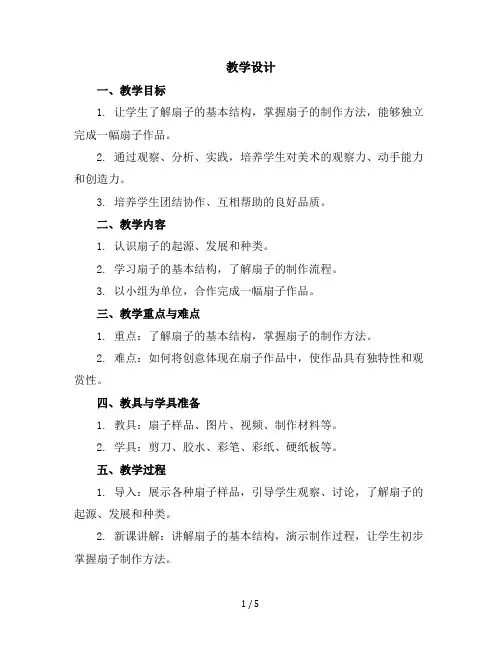 教学设计

一、教学目标

1. 让学生了解扇子的基本结构，掌握扇子的制作方法，能够独立完成一幅扇子作品。

2. 通过观察、分析、实践，培养学生对美术的观察力、动手能力和创造力。

3. 培养学生团结协作、互相帮助的良好品质。

二、教学内容

1. 认识扇子的起源、发展和种类。

2. 学习扇子的基本结构，了解扇子的制作流程。

3. 以小组为单位，合作完成一幅扇子作品。

三、教学重点与难点

1. 重点：了解扇子的基本结构，掌握扇子的制作方法。

2. 难点：如何将创意体现在扇子作品中，使作品具有独特性和观赏性。

四、教具与学具准备

1. 教具：扇子样品、图片、视频、制作材料等。

2. 学具：剪刀、胶水、彩笔、彩纸、硬纸板等。

五、教学过程

1. 导入：展示各种扇子样品，引导学生观察、讨论，了解扇子的起源、发展和种类。

2. 新课讲解：讲解扇子的基本结构，演示制作过程，让学生初步掌握扇子制作方法。

1 / 5